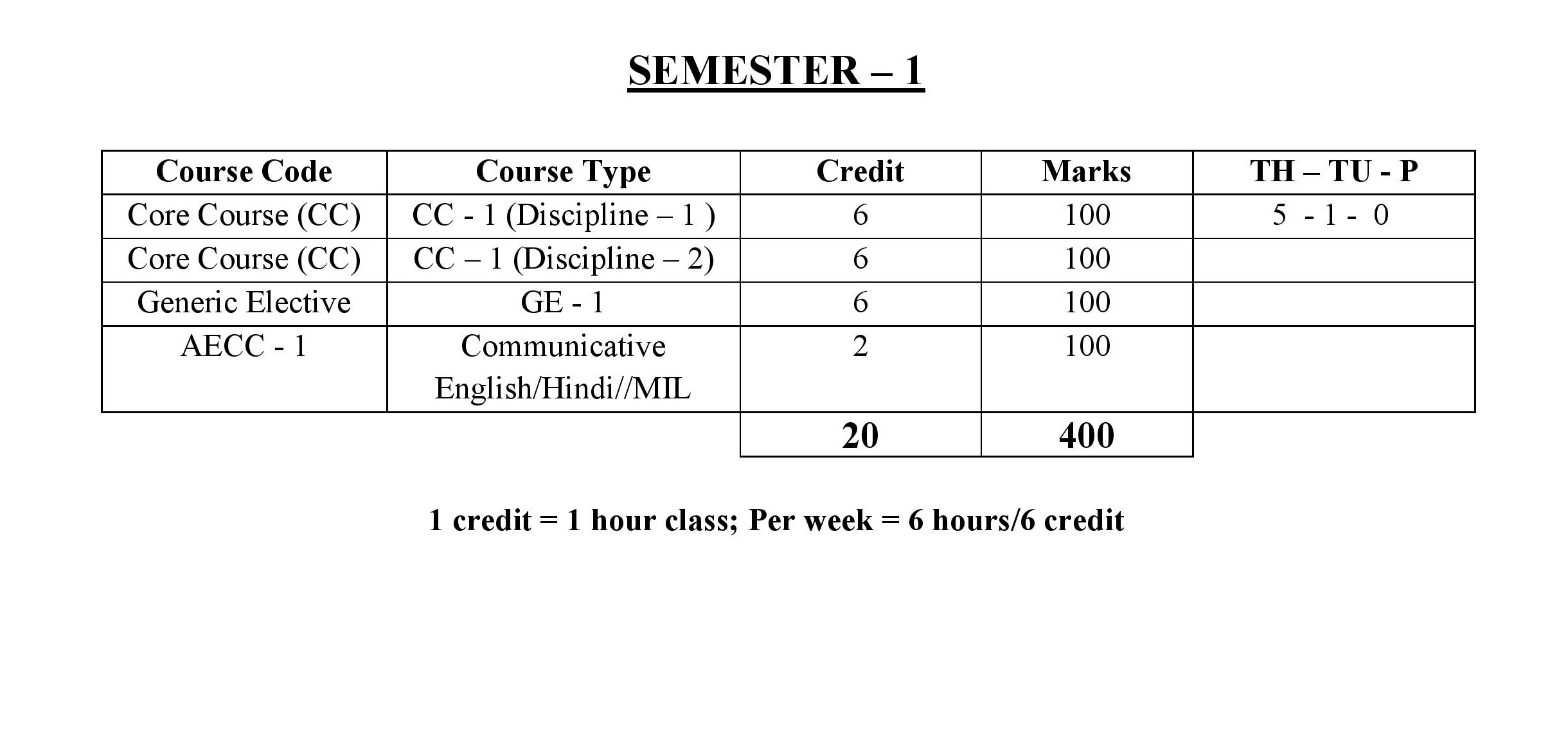 SEMESTER – 1

| Course Code | Course Type | Credit | Marks | TH – TU - P |
|---|---|---|---|---|
| Core Course (CC) | CC - 1 (Discipline – 1 ) | 6 | 100 | 5 - 1 - 0 |
| Core Course (CC) | CC – 1 (Discipline – 2) | 6 | 100 | |
| Generic Elective | GE - 1 | 6 | 100 | |
| AECC - 1 | Communicative English/Hindi//MIL | 2 | 100 | |
| | | 20 | 400 | |

1 credit = 1 hour class; Per week = 6 hours/6 credit